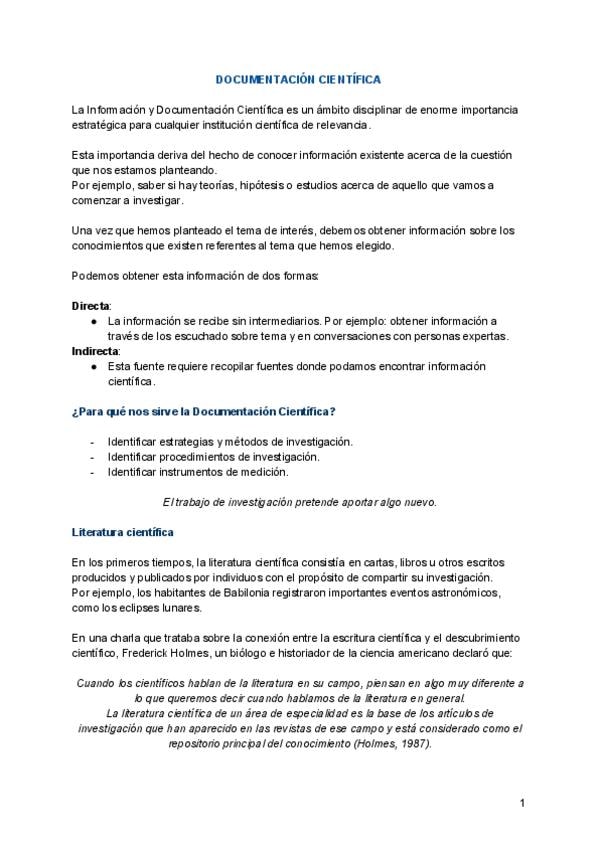 DOCUMENTACIÓN CIENTÍFICA

La Información y Documentación Científica es un ámbito disciplinar de enorme importancia estratégica para cualquier institución científica de relevancia.

Esta importancia deriva del hecho de conocer información existente acerca de la cuestión que nos estamos planteando.
Por ejemplo, saber si hay teorías, hipótesis o estudios acerca de aquello que vamos a comenzar a investigar.

Una vez que hemos planteado el tema de interés, debemos obtener información sobre los conocimientos que existen referentes al tema que hemos elegido.

Podemos obtener esta información de dos formas:

Directa:
● La información se recibe sin intermediarios. Por ejemplo: obtener información a través de los escuchado sobre tema y en conversaciones con personas expertas.
Indirecta:
● Esta fuente requiere recopilar fuentes donde podamos encontrar información científica.

¿Para qué nos sirve la Documentación Científica?

- Identificar estrategias y métodos de investigación.
- Identificar procedimientos de investigación.
- Identificar instrumentos de medición.

El trabajo de investigación pretende aportar algo nuevo.

Literatura científica

En los primeros tiempos, la literatura científica consistía en cartas, libros u otros escritos producidos y publicados por individuos con el propósito de compartir su investigación.
Por ejemplo, los habitantes de Babilonia registraron importantes eventos astronómicos, como los eclipses lunares.

En una charla que trataba sobre la conexión entre la escritura científica y el descubrimiento científico, Frederick Holmes, un biólogo e historiador de la ciencia americano declaró que:

Cuando los científicos hablan de la literatura en su campo, piensan en algo muy diferente a lo que queremos decir cuando hablamos de la literatura en general.
La literatura científica de un área de especialidad es la base de los artículos de investigación que han aparecido en las revistas de ese campo y está considerado como el repositorio principal del conocimiento (Holmes, 1987).

1